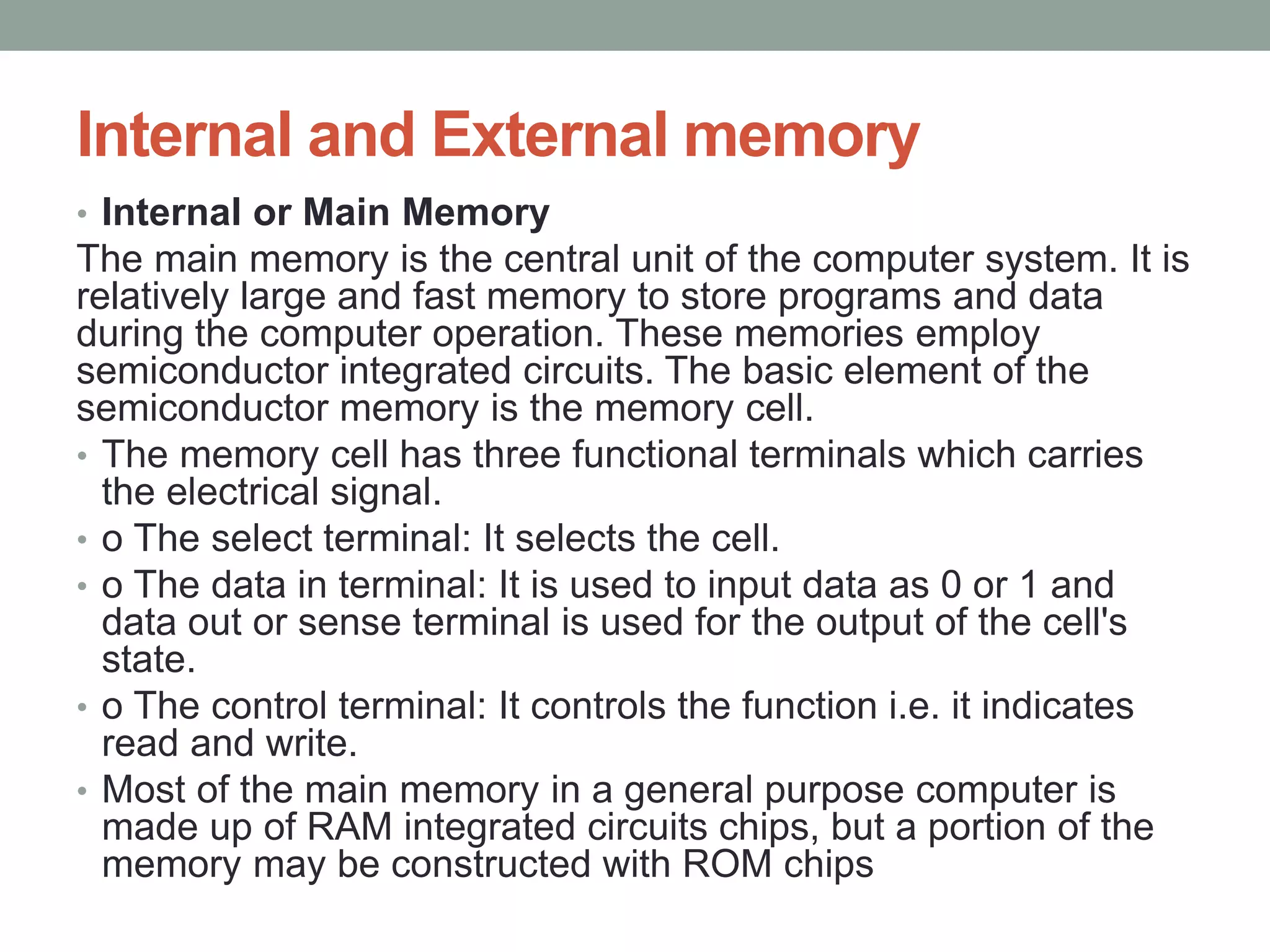 Internal and External memory

• Internal or Main Memory

The main memory is the central unit of the computer system. It is relatively large and fast memory to store programs and data during the computer operation. These memories employ semiconductor integrated circuits. The basic element of the semiconductor memory is the memory cell.

• The memory cell has three functional terminals which carries the electrical signal.

• o The select terminal: It selects the cell.

• o The data in terminal: It is used to input data as 0 or 1 and data out or sense terminal is used for the output of the cell's state.

• o The control terminal: It controls the function i.e. it indicates read and write.

• Most of the main memory in a general purpose computer is made up of RAM integrated circuits chips, but a portion of the memory may be constructed with ROM chips